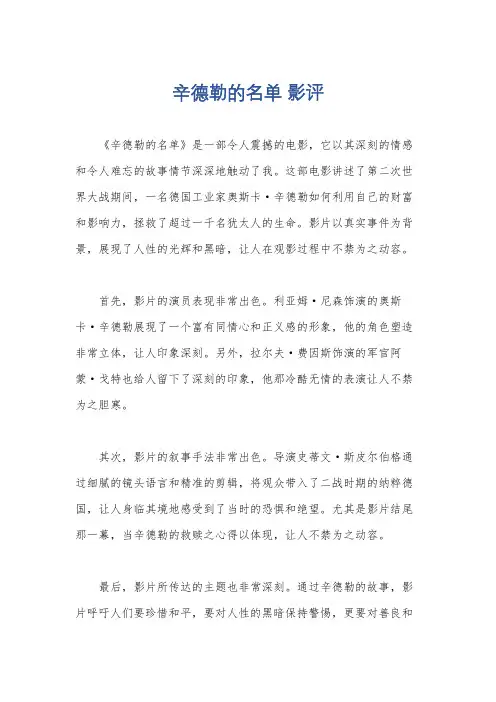 辛德勒的名单 影评

《辛德勒的名单》是一部令人震撼的电影，它以其深刻的情感和令人难忘的故事情节深深地触动了我。这部电影讲述了第二次世界大战期间，一名德国工业家奥斯卡·辛德勒如何利用自己的财富和影响力，拯救了超过一千名犹太人的生命。影片以真实事件为背景，展现了人性的光辉和黑暗，让人在观影过程中不禁为之动容。

首先，影片的演员表现非常出色。利亚姆·尼森饰演的奥斯卡·辛德勒展现了一个富有同情心和正义感的形象，他的角色塑造非常立体，让人印象深刻。另外，拉尔夫·费因斯饰演的军官阿蒙·戈特也给人留下了深刻的印象，他那冷酷无情的表演让人不禁为之胆寒。

其次，影片的叙事手法非常出色。导演史蒂文·斯皮尔伯格通过细腻的镜头语言和精准的剪辑，将观众带入了二战时期的纳粹德国，让人身临其境地感受到了当时的恐惧和绝望。尤其是影片结尾那一幕，当辛德勒的救赎之心得以体现，让人不禁为之动容。

最后，影片所传达的主题也非常深刻。通过辛德勒的故事，影片呼吁人们要珍惜和平，要对人性的黑暗保持警惕，更要对善良和